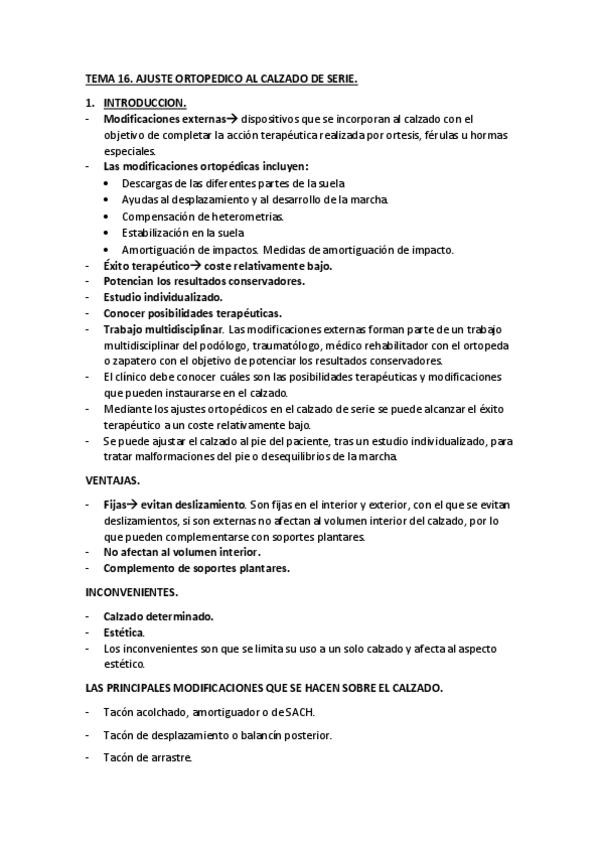 TEMA 16. AJUSTE ORTOPEDICO AL CALZADO DE SERIE.

1. INTRODUCCION.

- Modificaciones externas→ dispositivos que se incorporan al calzado con el objetivo de completar la acción terapéutica realizada por ortesis, férulas u hormas especiales.
- Las modificaciones ortopédicas incluyen:
  • Descargas de las diferentes partes de la suela
  • Ayudas al desplazamiento y al desarrollo de la marcha.
  • Compensación de heterometrias.
  • Estabilización en la suela
  • Amortiguación de impactos. Medidas de amortiguación de impacto.
- Éxito terapéutico→ coste relativamente bajo.
- Potencian los resultados conservadores.
- Estudio individualizado.
- Conocer posibilidades terapéuticas.
- Trabajo multidisciplinar. Las modificaciones externas forman parte de un trabajo multidisciplinar del podólogo, traumatólogo, médico rehabilitador con el ortopeda o zapatero con el objetivo de potenciar los resultados conservadores.
- El clínico debe conocer cuáles son las posibilidades terapéuticas y modificaciones que pueden instaurarse en el calzado.
- Mediante los ajustes ortopédicos en el calzado de serie se puede alcanzar el éxito terapéutico a un coste relativamente bajo.
- Se puede ajustar el calzado al pie del paciente, tras un estudio individualizado, para tratar malformaciones del pie o desequilibrios de la marcha.

VENTAJAS.

- Fijas→ evitan deslizamiento. Son fijas en el interior y exterior, con el que se evitan deslizamientos, si son externas no afectan al volumen interior del calzado, por lo que pueden complementarse con soportes plantares.
- No afectan al volumen interior.
- Complemento de soportes plantares.

INCONVENIENTES.

- Calzado determinado.
- Estética.
- Los inconvenientes son que se limita su uso a un solo calzado y afecta al aspecto estético.

LAS PRINCIPALES MODIFICACIONES QUE SE HACEN SOBRE EL CALZADO.

- Tacón acolchado, amortiguador o de SACH.
- Tacón de desplazamiento o balancín posterior.
- Tacón de arrastre.